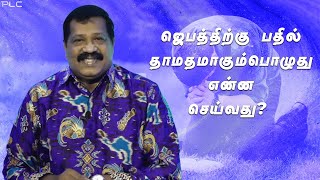 PLC

ஜெபத்திற்கு பதில் தாமதமாகும்பொழுது என்ன செய்வது?